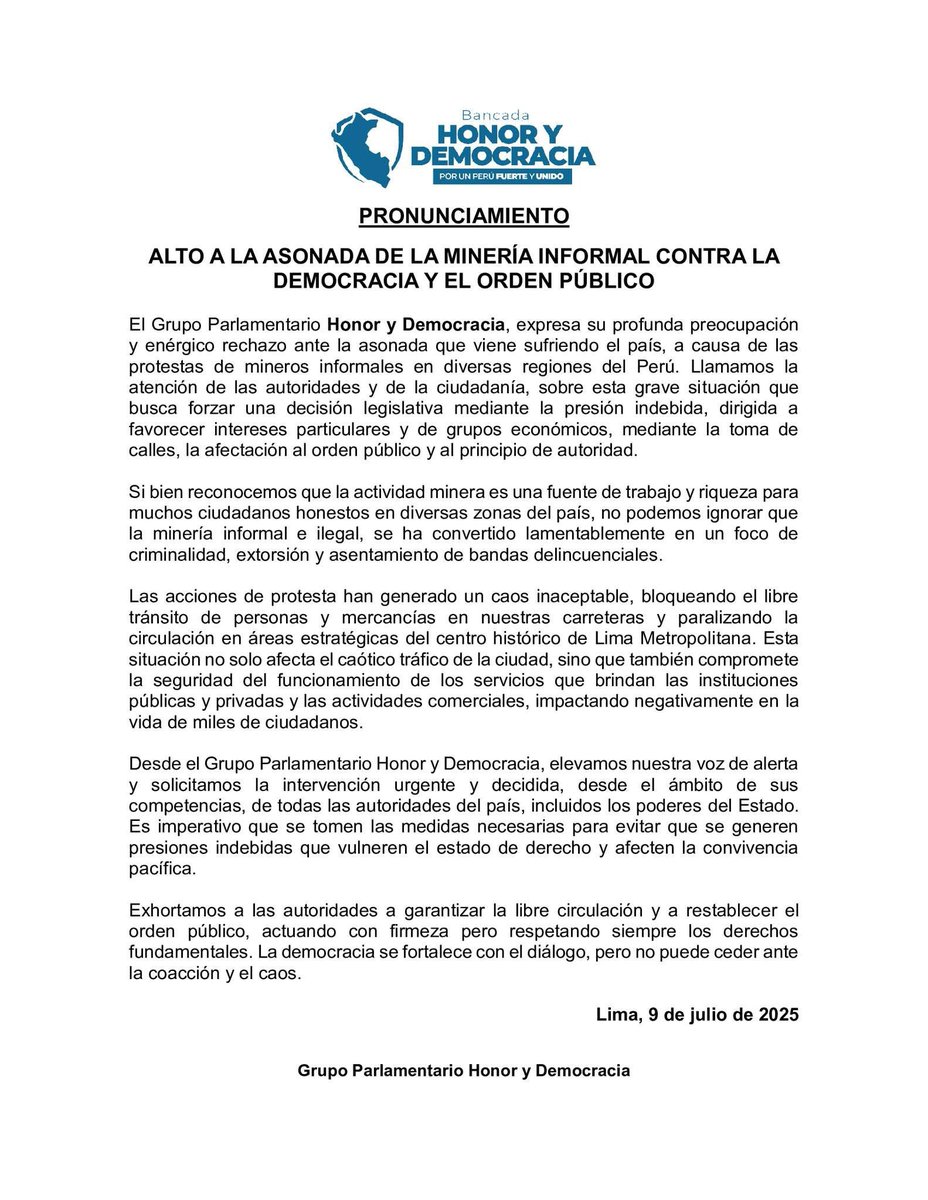 Bancada
HONOR Y DEMOCRACIA
POR UN PERÚ FUERTE Y UNIDO

PRONUNCIAMIENTO

ALTO A LA ASONADA DE LA MINERÍA INFORMAL CONTRA LA DEMOCRACIA Y EL ORDEN PÚBLICO

El Grupo Parlamentario Honor y Democracia, expresa su profunda preocupación y enérgico rechazo ante la asonada que viene sufriendo el país, a causa de las protestas de mineros informales en diversas regiones del Perú. Llamamos la atención de las autoridades y de la ciudadanía, sobre esta grave situación que busca forzar una decisión legislativa mediante la presión indebida, dirigida a favorecer intereses particulares y de grupos económicos, mediante la toma de calles, la afectación al orden público y al principio de autoridad.

Si bien reconocemos que la actividad minera es una fuente de trabajo y riqueza para muchos ciudadanos honestos en diversas zonas del país, no podemos ignorar que la minería informal e ilegal, se ha convertido lamentablemente en un foco de criminalidad, extorsión y asentamiento de bandas delincuenciales.

Las acciones de protesta han generado un caos inaceptable, bloqueando el libre tránsito de personas y mercancías en nuestras carreteras y paralizando la circulación en áreas estratégicas del centro histórico de Lima Metropolitana. Esta situación no solo afecta el caótico tráfico de la ciudad, sino que también compromete la seguridad del funcionamiento de los servicios que brindan las instituciones públicas y privadas y las actividades comerciales, impactando negativamente en la vida de miles de ciudadanos.

Desde el Grupo Parlamentario Honor y Democracia, elevamos nuestra voz de alerta y solicitamos la intervención urgente y decidida, desde el ámbito de sus competencias, de todas las autoridades del país, incluidos los poderes del Estado. Es imperativo que se tomen las medidas necesarias para evitar que se generen presiones indebidas que vulneren el estado de derecho y afecten la convivencia pacífica.

Exhortamos a las autoridades a garantizar la libre circulación y a restablecer el orden público, actuando con firmeza pero respetando siempre los derechos fundamentales. La democracia se fortalece con el diálogo, pero no puede ceder ante la coacción y el caos.

Lima, 9 de julio de 2025

Grupo Parlamentario Honor y Democracia